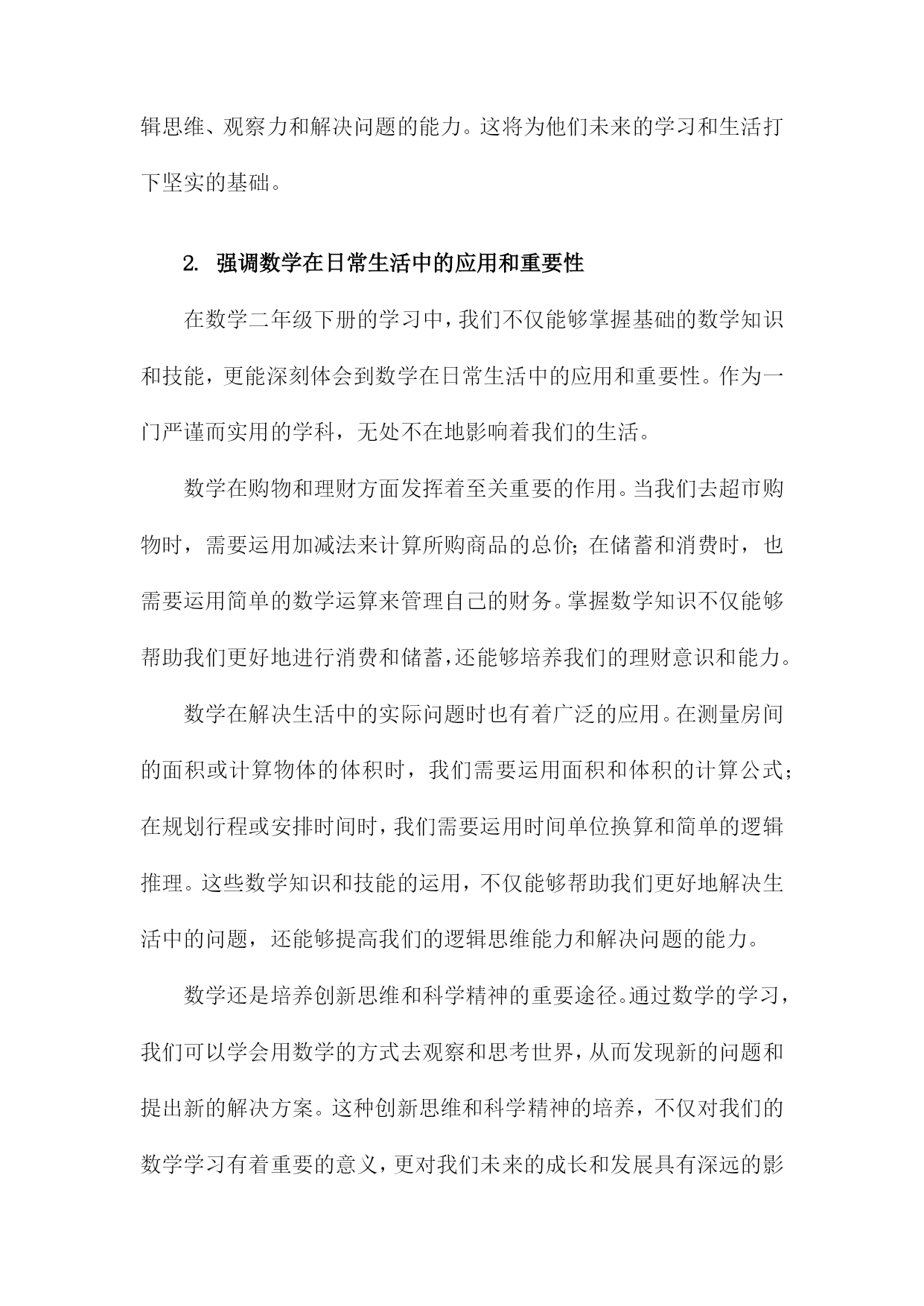 辑思维、观察力和解决问题的能力。这将为他们未来的学习和生活打下坚实的基础。

2. 强调数学在日常生活中的应用和重要性

在数学二年级下册的学习中，我们不仅能够掌握基础的数学知识和技能，更能深刻体会到数学在日常生活中的应用和重要性。作为一门严谨而实用的学科，无处不在地影响着我们的生活。

数学在购物和理财方面发挥着至关重要的作用。当我们去超市购物时，需要运用加减法来计算所购商品的总价；在储蓄和消费时，也需要运用简单的数学运算来管理自己的财务。掌握数学知识不仅能够帮助我们更好地进行消费和储蓄，还能够培养我们的理财意识和能力。

数学在解决生活中的实际问题时也有着广泛的应用。在测量房间的面积或计算物体的体积时，我们需要运用面积和体积的计算公式；在规划行程或安排时间时，我们需要运用时间单位换算和简单的逻辑推理。这些数学知识和技能的运用，不仅能够帮助我们更好地解决生活中的问题，还能够提高我们的逻辑思维能力和解决问题的能力。

数学还是培养创新思维和科学精神的重要途径。通过数学的学习，我们可以学会用数学的方式去观察和思考世界，从而发现新的问题和提出新的解决方案。这种创新思维和科学精神的培养，不仅对我们的数学学习有着重要的意义，更对我们未来的成长和发展具有深远的影